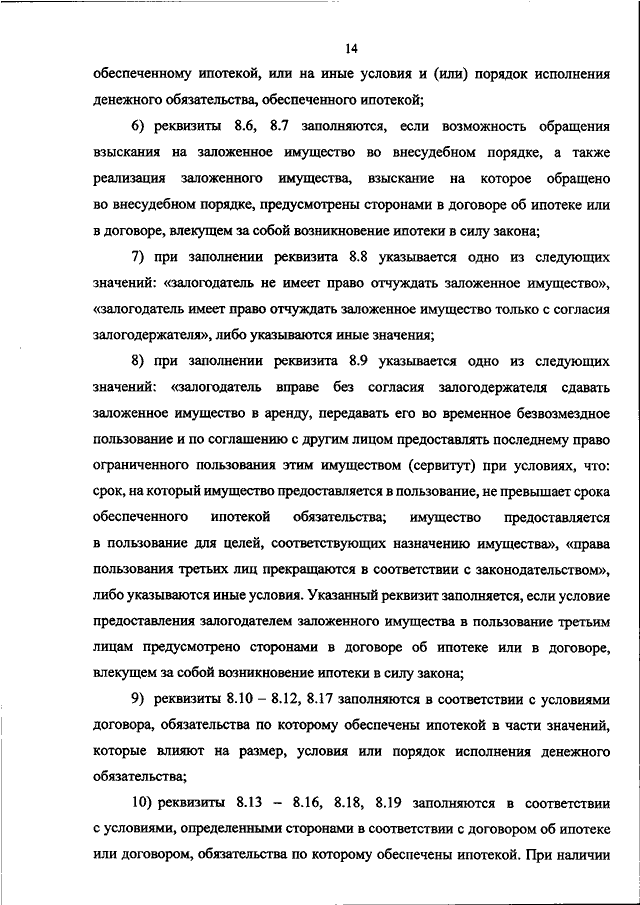 14

обеспеченному ипотекой, или на иные условия и (или) порядок исполнения денежного обязательства, обеспеченного ипотекой;

6) реквизиты 8.6, 8.7 заполняются, если возможность обращения взыскания на заложенное имущество во внесудебном порядке, а также реализация заложенного имущества, взыскание на которое обращено во внесудебном порядке, предусмотрены сторонами в договоре об ипотеке или в договоре, влекущем за собой возникновение ипотеки в силу закона;

7) при заполнении реквизита 8.8 указывается одно из следующих значений: «залогодатель не имеет право отчуждать заложенное имущество», «залогодатель имеет право отчуждать заложенное имущество только с согласия залогодержателя», либо указываются иные значения;

8) при заполнении реквизита 8.9 указывается одно из следующих значений: «залогодатель вправе без согласия залогодержателя сдавать заложенное имущество в аренду, передавать его во временное безвозмездное пользование и по соглашению с другим лицом предоставлять последнему право ограниченного пользования этим имуществом (сервитут) при условиях, что: срок, на который имущество предоставляется в пользование, не превышает срока обеспеченного ипотекой обязательства; имущество предоставляется в пользование для целей, соответствующих назначению имущества», «права пользования третьих лиц прекращаются в соответствии с законодательством», либо указываются иные условия. Указанный реквизит заполняется, если условие предоставления залогодателем заложенного имущества в пользование третьим лицам предусмотрено сторонами в договоре об ипотеке или в договоре, влекущем за собой возникновение ипотеки в силу закона;

9) реквизиты 8.10 – 8.12, 8.17 заполняются в соответствии с условиями договора, обязательства по которому обеспечены ипотекой в части значений, которые влияют на размер, условия или порядок исполнения денежного обязательства;

10) реквизиты 8.13 – 8.16, 8.18, 8.19 заполняются в соответствии с условиями, определенными сторонами в соответствии с договором об ипотеке или договором, обязательства по которому обеспечены ипотекой. При наличии